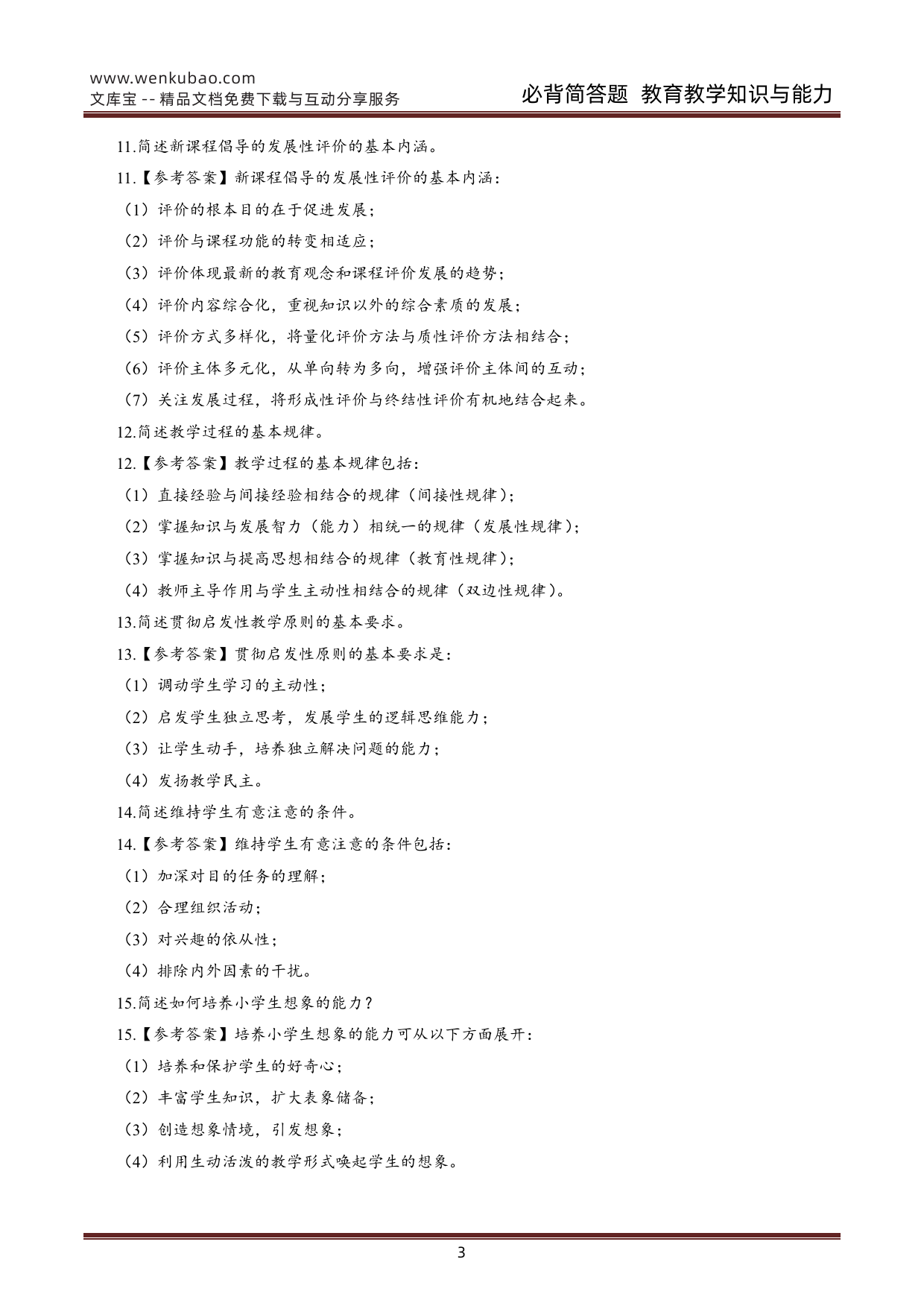 www.wenkubao.com
文库宝 -- 精品文档免费下载与互动分享服务

必背简答题 教育教学知识与能力

11.简述新课程倡导的发展性评价的基本内涵。

11.【参考答案】新课程倡导的发展性评价的基本内涵：

（1）评价的根本目的在于促进发展；

（2）评价与课程功能的转变相适应；

（3）评价体现最新的教育观念和课程评价发展的趋势；

（4）评价内容综合化，重视知识以外的综合素质的发展；

（5）评价方式多样化，将量化评价方法与质性评价方法相结合；

（6）评价主体多元化，从单向转为多向，增强评价主体间的互动；

（7）关注发展过程，将形成性评价与终结性评价有机地结合起来。

12.简述教学过程的基本规律。

12.【参考答案】教学过程的基本规律包括：

（1）直接经验与间接经验相结合的规律（间接性规律）；

（2）掌握知识与发展智力（能力）相统一的规律（发展性规律）；

（3）掌握知识与提高思想相结合的规律（教育性规律）；

（4）教师主导作用与学生主动性相结合的规律（双边性规律）。

13.简述贯彻启发性教学原则的基本要求。

13.【参考答案】贯彻启发性原则的基本要求是：

（1）调动学生学习的主动性；

（2）启发学生独立思考，发展学生的逻辑思维能力；

（3）让学生动手，培养独立解决问题的能力；

（4）发扬教学民主。

14.简述维持学生有意注意的条件。

14.【参考答案】维持学生有意注意的条件包括：

（1）加深对目的任务的理解；

（2）合理组织活动；

（3）对兴趣的依从性；

（4）排除内外因素的干扰。

15.简述如何培养小学生想象的能力？

15.【参考答案】培养小学生想象的能力可从以下方面展开：

（1）培养和保护学生的好奇心；

（2）丰富学生知识，扩大表象储备；

（3）创造想象情境，引发想象；

（4）利用生动活泼的教学形式唤起学生的想象。

3